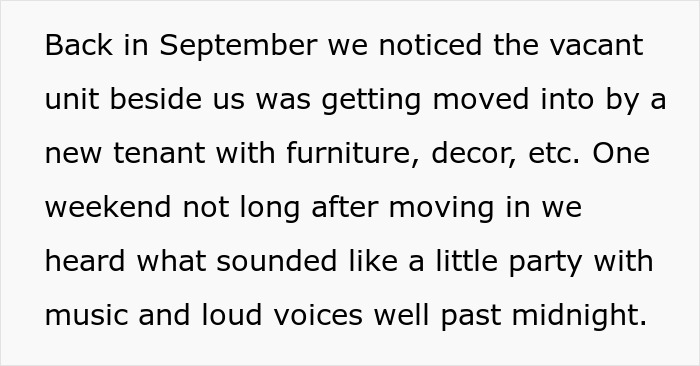 Back in September we noticed the vacant unit beside us was getting moved into by a new tenant with furniture, decor, etc. One weekend not long after moving in we heard what sounded like a little party with music and loud voices well past midnight.